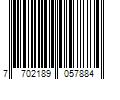 7 702189 057884